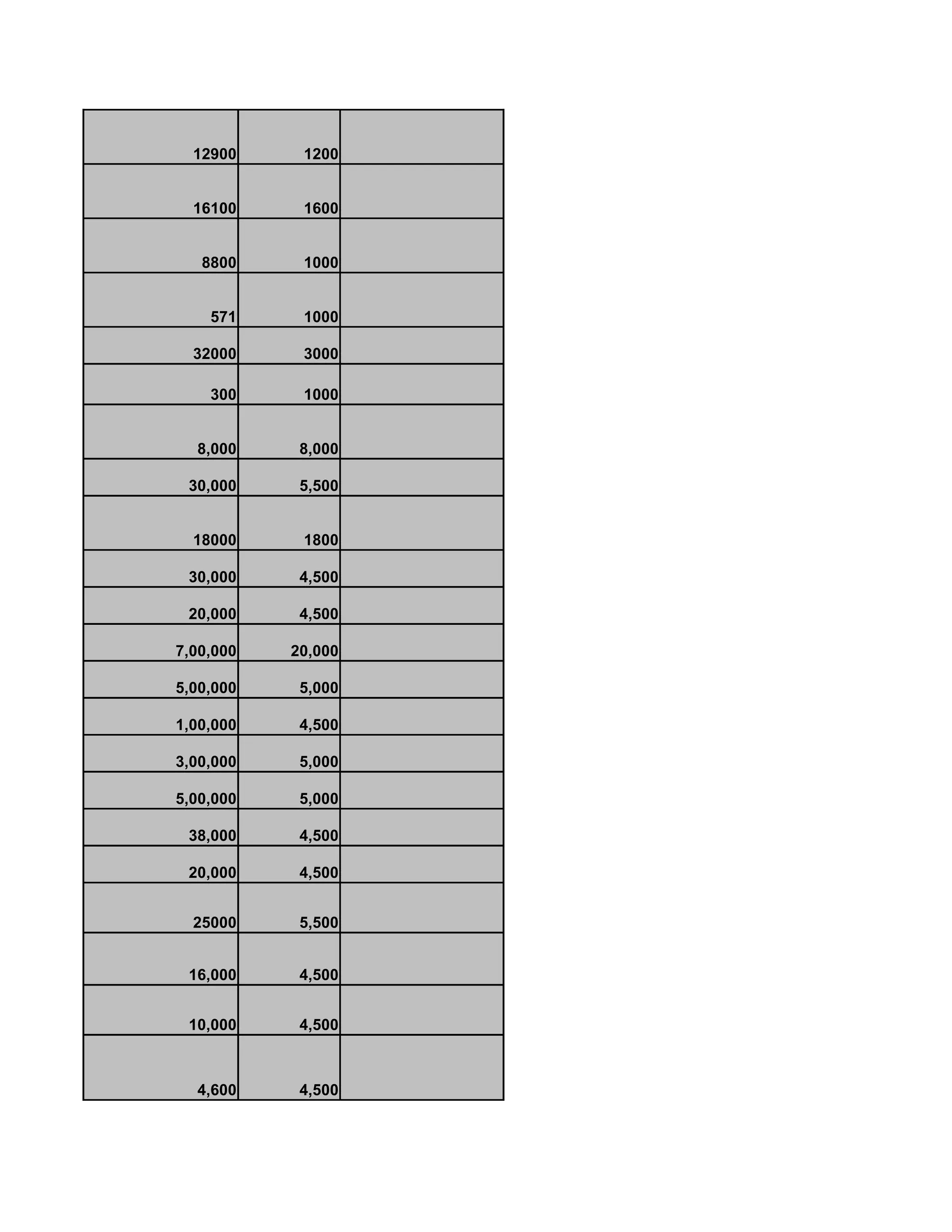 | | | |
|---|---|---|
| 12900 | 1200 | |
| 16100 | 1600 | |
| 8800 | 1000 | |
| 571 | 1000 | |
| 32000 | 3000 | |
| 300 | 1000 | |
| 8,000 | 8,000 | |
| 30,000 | 5,500 | |
| 18000 | 1800 | |
| 30,000 | 4,500 | |
| 20,000 | 4,500 | |
| 7,00,000 | 20,000 | |
| 5,00,000 | 5,000 | |
| 1,00,000 | 4,500 | |
| 3,00,000 | 5,000 | |
| 5,00,000 | 5,000 | |
| 38,000 | 4,500 | |
| 20,000 | 4,500 | |
| 25000 | 5,500 | |
| 16,000 | 4,500 | |
| 10,000 | 4,500 | |
| 4,600 | 4,500 | |